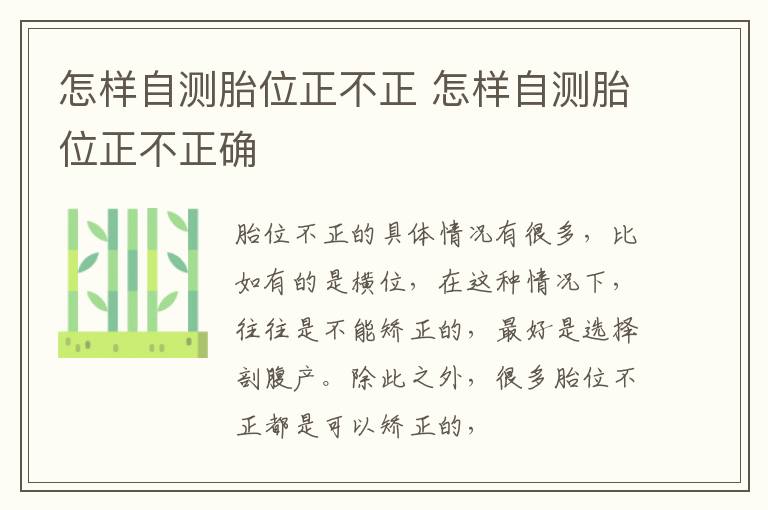 怎样自测胎位正不正 怎样自测胎位正不正确

胎位不正的具体情况有很多，比如有的是横位，在这种情况下，往往是不能矫正的，最好是选择剖腹产。除此之外，很多胎位不正都是可以矫正的，